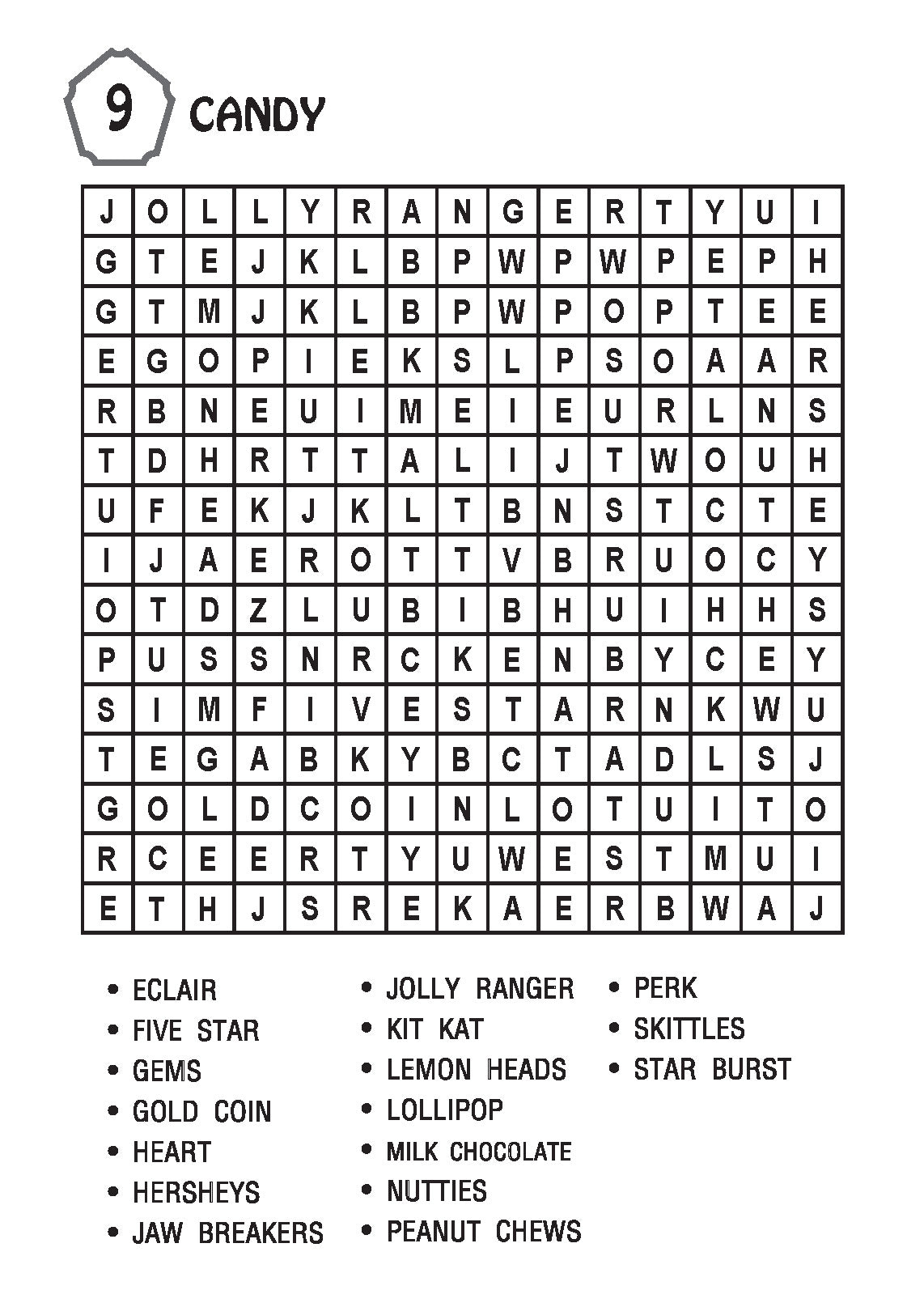 9 CANDY

| J | O | L | L | Y | R | A | N | G | E | R | T | Y | U | I |
|---|---|---|---|---|---|---|---|---|---|---|---|---|---|---|
| G | T | E | J | K | L | B | P | W | P | W | P | E | P | H |
| G | T | M | J | K | L | B | P | W | P | O | P | T | E | E |
| E | G | O | P | I | E | K | S | L | P | S | O | A | A | R |
| R | B | N | E | U | I | M | E | I | E | U | R | L | N | S |
| T | D | H | R | T | T | A | L | I | J | T | W | O | U | H |
| U | F | E | K | J | K | L | T | B | N | S | T | C | T | E |
| I | J | A | E | R | O | T | T | V | B | R | U | O | C | Y |
| O | T | D | Z | L | U | B | I | B | H | U | I | H | H | S |
| P | U | S | S | N | R | C | K | E | N | B | Y | C | E | Y |
| S | I | M | F | I | V | E | S | T | A | R | N | K | W | U |
| T | E | G | A | B | K | Y | B | C | T | A | D | L | S | J |
| G | O | L | D | C | O | I | N | L | O | T | U | I | T | O |
| R | C | E | E | R | T | Y | U | W | E | S | T | M | U | I |
| E | T | H | J | S | R | E | K | A | E | R | B | W | A | J |

• ECLAIR
• FIVE STAR
• GEMS
• GOLD COIN
• HEART
• HERSHEYS
• JAW BREAKERS

• JOLLY RANGER
• KIT KAT
• LEMON HEADS
• LOLLIPOP
• MILK CHOCOLATE
• NUTTIES
• PEANUT CHEWS

• PERK
• SKITTLES
• STAR BURST